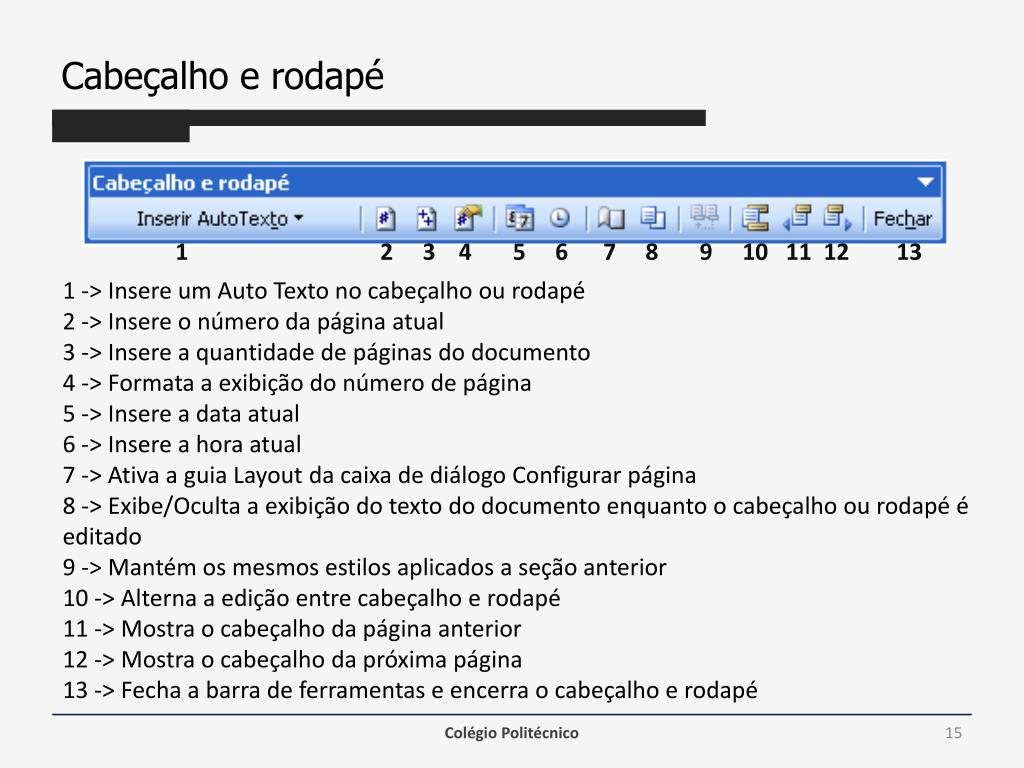 Cabeçalho e rodapé

Cabeçalho e rodapé

Inserir AutoTexto ▾ Fechar

1 2 3 4 5 6 7 8 9 10 11 12 13

1 -> Insere um Auto Texto no cabeçalho ou rodapé
2 -> Insere o número da página atual
3 -> Insere a quantidade de páginas do documento
4 -> Formata a exibição do número de página
5 -> Insere a data atual
6 -> Insere a hora atual
7 -> Ativa a guia Layout da caixa de diálogo Configurar página
8 -> Exibe/Oculta a exibição do texto do documento enquanto o cabeçalho ou rodapé é editado
9 -> Mantém os mesmos estilos aplicados a seção anterior
10 -> Alterna a edição entre cabeçalho e rodapé
11 -> Mostra o cabeçalho da página anterior
12 -> Mostra o cabeçalho da próxima página
13 -> Fecha a barra de ferramentas e encerra o cabeçalho e rodapé

Colégio Politécnico

15